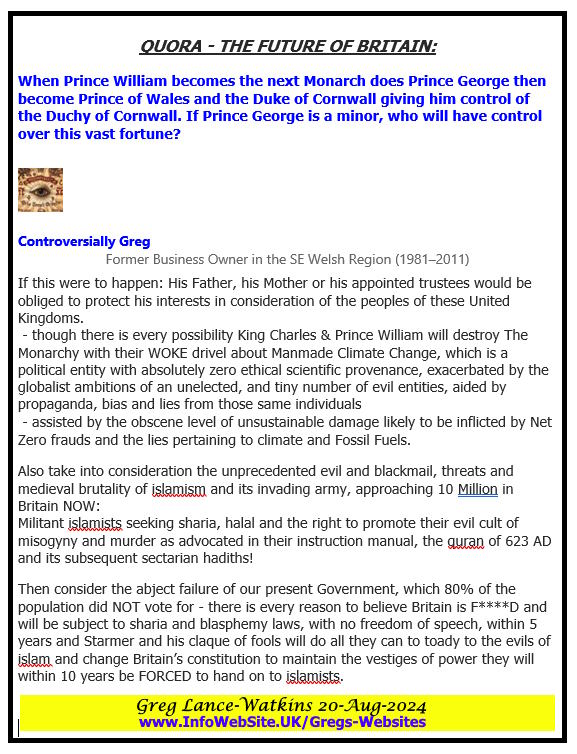 QUORA - THE FUTURE OF BRITAIN:

When Prince William becomes the next Monarch does Prince George then become Prince of Wales and the Duke of Cornwall giving him control of the Duchy of Cornwall. If Prince George is a minor, who will have control over this vast fortune?

Controversially Greg
Former Business Owner in the SE Welsh Region (1981–2011)

If this were to happen: His Father, his Mother or his appointed trustees would be obliged to protect his interests in consideration of the peoples of these United Kingdoms.
- though there is every possibility King Charles & Prince William will destroy The Monarchy with their WOKE drivel about Manmade Climate Change, which is a political entity with absolutely zero ethical scientific provenance, exacerbated by the globalist ambitions of an unelected, and tiny number of evil entities, aided by propaganda, bias and lies from those same individuals
- assisted by the obscene level of unsustainable damage likely to be inflicted by Net Zero frauds and the lies pertaining to climate and Fossil Fuels.

Also take into consideration the unprecedented evil and blackmail, threats and medieval brutality of islamism and its invading army, approaching 10 Million in Britain NOW:
Militant islamists seeking sharia, halal and the right to promote their evil cult of misogyny and murder as advocated in their instruction manual, the quran of 623 AD and its subsequent sectarian hadiths!

Then consider the abject failure of our present Government, which 80% of the population did NOT vote for - there is every reason to believe Britain is F****D and will be subject to sharia and blasphemy laws, with no freedom of speech, within 5 years and Starmer and his claque of fools will do all they can to toady to the evils of islam and change Britain's constitution to maintain the vestiges of power they will within 10 years be FORCED to hand on to islamists.

Greg Lance-Watkins 20-Aug-2024
www.InfoWebSite.UK/Gregs-Websites